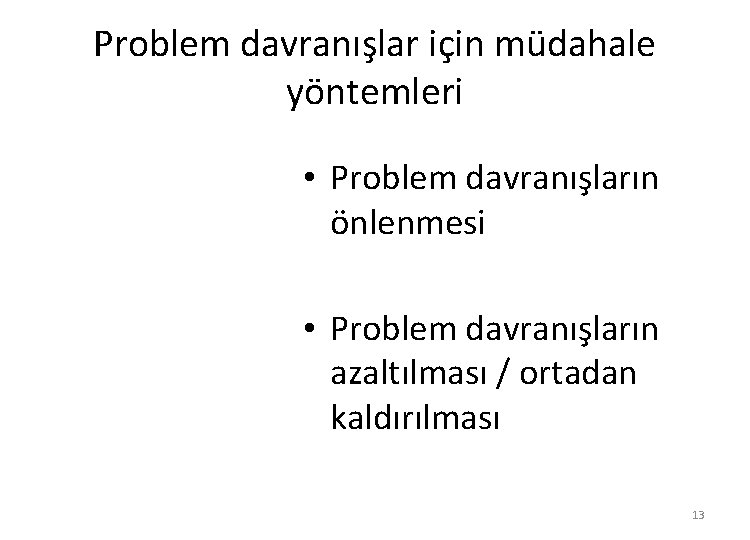 Problem davranışlar için müdahale yöntemleri

• Problem davranışların önlenmesi

• Problem davranışların azaltılması / ortadan kaldırılması

13